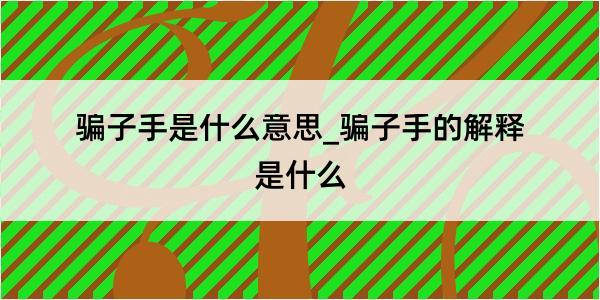 骗子手是什么意思_骗子手的解释是什么